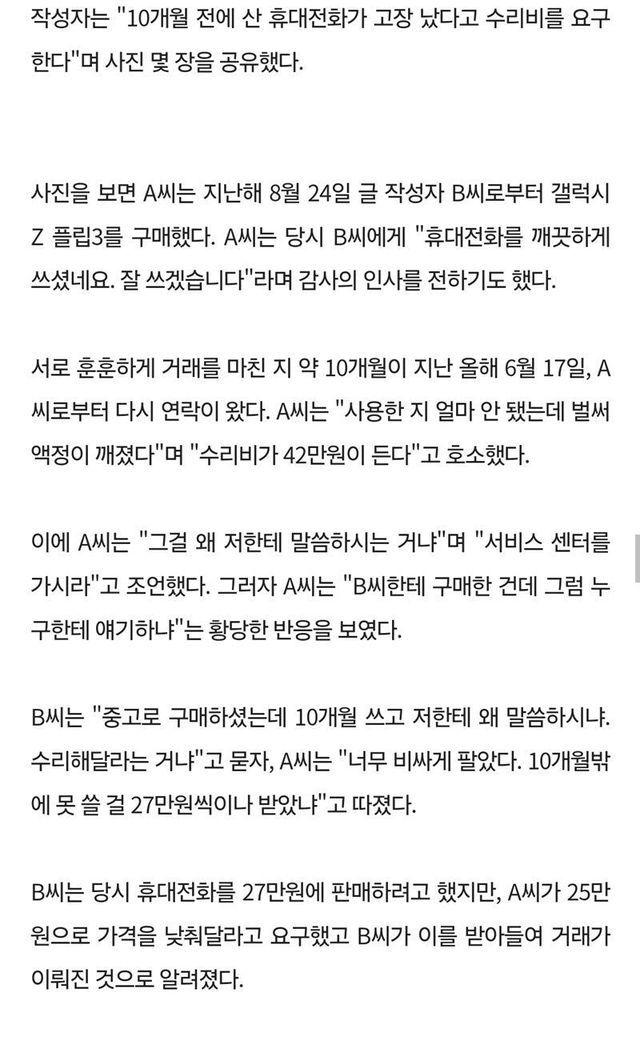 작성자는 "10개월 전에 산 휴대전화가 고장 났다고 수리비를 요구한다"며 사진 몇 장을 공유했다.

사진을 보면 A씨는 지난해 8월 24일 글 작성자 B씨로부터 갤럭시 Z 플립3를 구매했다. A씨는 당시 B씨에게 "휴대전화를 깨끗하게 쓰셨네요. 잘 쓰겠습니다"라며 감사의 인사를 전하기도 했다.

서로 훈훈하게 거래를 마친 지 약 10개월이 지난 올해 6월 17일, A씨로부터 다시 연락이 왔다. A씨는 "사용한 지 얼마 안 됐는데 벌써 액정이 깨졌다"며 "수리비가 42만원이 든다"고 호소했다.

이에 A씨는 "그걸 왜 저한테 말씀하시는 거냐"며 "서비스 센터를 가시라"고 조언했다. 그러자 A씨는 "B씨한테 구매한 건데 그럼 누구한테 얘기하냐"는 황당한 반응을 보였다.

B씨는 "중고로 구매하셨는데 10개월 쓰고 저한테 왜 말씀하시냐. 수리해달라는 거냐"고 묻자, A씨는 "너무 비싸게 팔았다. 10개월밖에 못 쓸 걸 27만원씩이나 받았냐"고 따졌다.

B씨는 당시 휴대전화를 27만원에 판매하려고 했지만, A씨가 25만원으로 가격을 낮춰달라고 요구했고 B씨가 이를 받아들여 거래가 이뤄진 것으로 알려졌다.